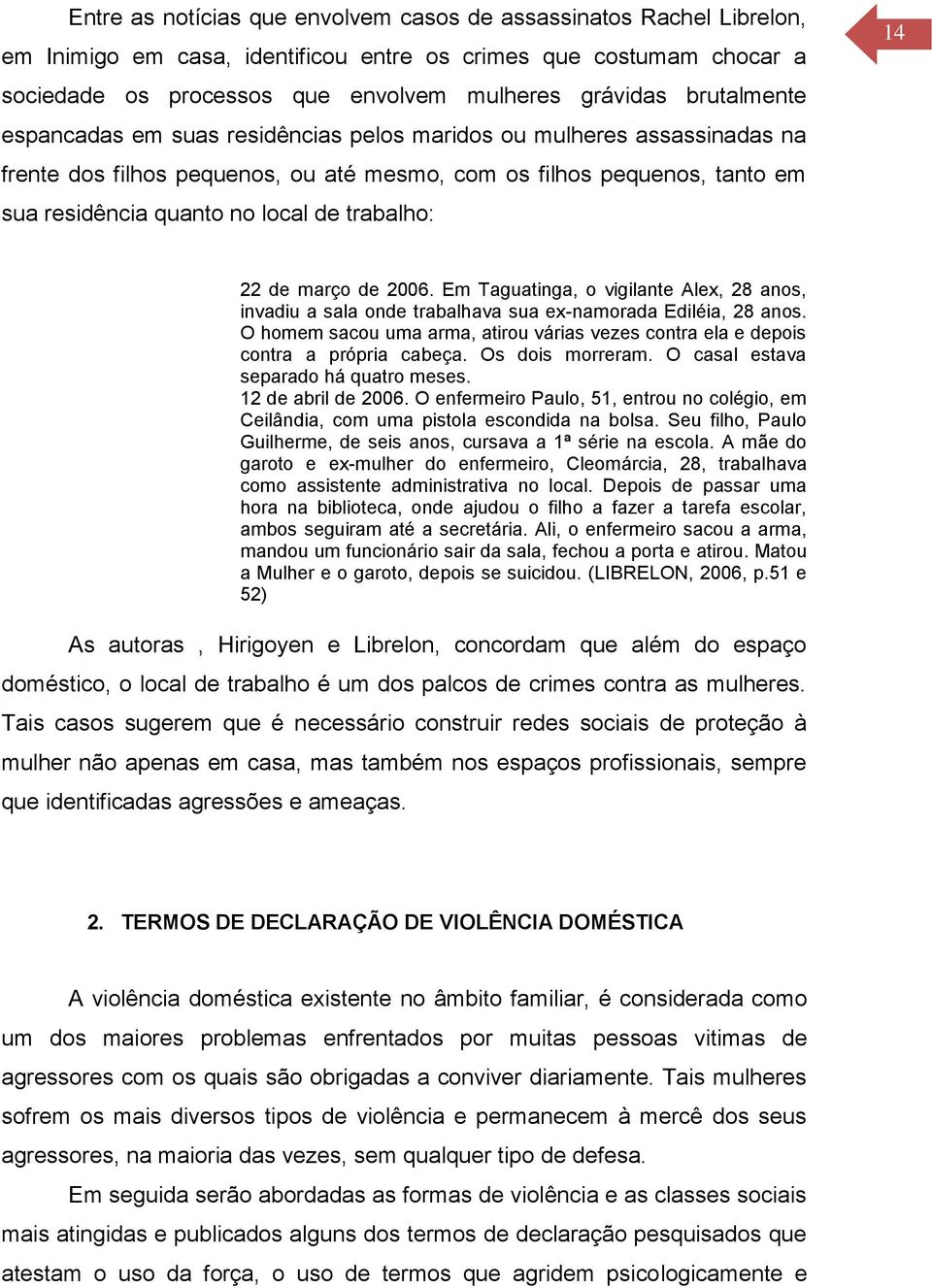 14

Entre as notícias que envolvem casos de assassinatos Rachel Librelon, em Inimigo em casa, identificou entre os crimes que costumam chocar a sociedade os processos que envolvem mulheres grávidas brutalmente espancadas em suas residências pelos maridos ou mulheres assassinadas na frente dos filhos pequenos, ou até mesmo, com os filhos pequenos, tanto em sua residência quanto no local de trabalho:

22 de março de 2006. Em Taguatinga, o vigilante Alex, 28 anos, invadiu a sala onde trabalhava sua ex-namorada Ediléia, 28 anos. O homem sacou uma arma, atirou várias vezes contra ela e depois contra a própria cabeça. Os dois morreram. O casal estava separado há quatro meses.
12 de abril de 2006. O enfermeiro Paulo, 51, entrou no colégio, em Ceilândia, com uma pistola escondida na bolsa. Seu filho, Paulo Guilherme, de seis anos, cursava a 1ª série na escola. A mãe do garoto e ex-mulher do enfermeiro, Cleomárcia, 28, trabalhava como assistente administrativa no local. Depois de passar uma hora na biblioteca, onde ajudou o filho a fazer a tarefa escolar, ambos seguiram até a secretária. Ali, o enfermeiro sacou a arma, mandou um funcionário sair da sala, fechou a porta e atirou. Matou a Mulher e o garoto, depois se suicidou. (LIBRELON, 2006, p.51 e 52)

As autoras , Hirigoyen e Librelon, concordam que além do espaço doméstico, o local de trabalho é um dos palcos de crimes contra as mulheres. Tais casos sugerem que é necessário construir redes sociais de proteção à mulher não apenas em casa, mas também nos espaços profissionais, sempre que identificadas agressões e ameaças.

2. TERMOS DE DECLARAÇÃO DE VIOLÊNCIA DOMÉSTICA

A violência doméstica existente no âmbito familiar, é considerada como um dos maiores problemas enfrentados por muitas pessoas vitimas de agressores com os quais são obrigadas a conviver diariamente. Tais mulheres sofrem os mais diversos tipos de violência e permanecem à mercê dos seus agressores, na maioria das vezes, sem qualquer tipo de defesa.

Em seguida serão abordadas as formas de violência e as classes sociais mais atingidas e publicados alguns dos termos de declaração pesquisados que atestam o uso da força, o uso de termos que agridem psicologicamente e